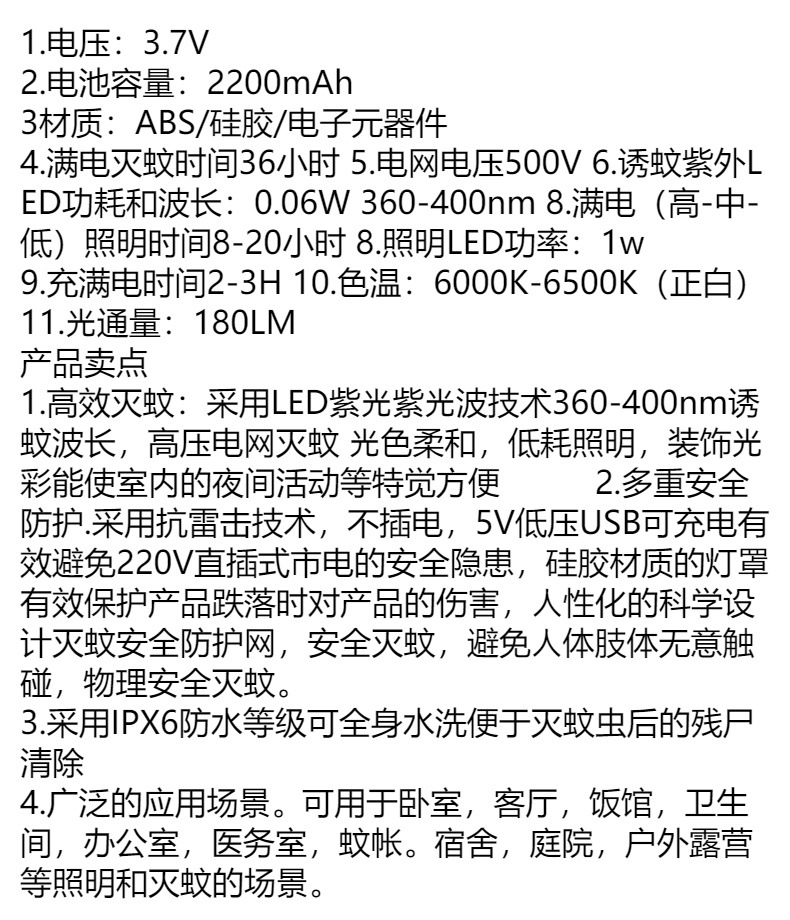 1.电压：3.7V
2.电池容量：2200mAh
3材质：ABS/硅胶/电子元器件
4.满电灭蚊时间36小时 5.电网电压500V 6.诱蚊紫外LED功耗和波长：0.06W 360-400nm 8.满电（高-中-低）照明时间8-20小时 8.照明LED功率：1w
9.充满电时间2-3H 10.色温：6000K-6500K（正白）
11.光通量：180LM
产品卖点
1.高效灭蚊：采用LED紫光紫光波技术360-400nm诱蚊波长，高压电网灭蚊 光色柔和，低耗照明，装饰光彩能使室内的夜间活动等特觉方便 2.多重安全防护.采用抗雷击技术，不插电，5V低压USB可充电有效避免220V直插式市电的安全隐患，硅胶材质的灯罩有效保护产品跌落时对产品的伤害，人性化的科学设计灭蚊安全防护网，安全灭蚊，避免人体肢体无意触碰，物理安全灭蚊。
3.采用IPX6防水等级可全身水洗便于灭蚊虫后的残尸清除
4.广泛的应用场景。可用于卧室，客厅，饭馆，卫生间，办公室，医务室，蚊帐。宿舍，庭院，户外露营等照明和灭蚊的场景。